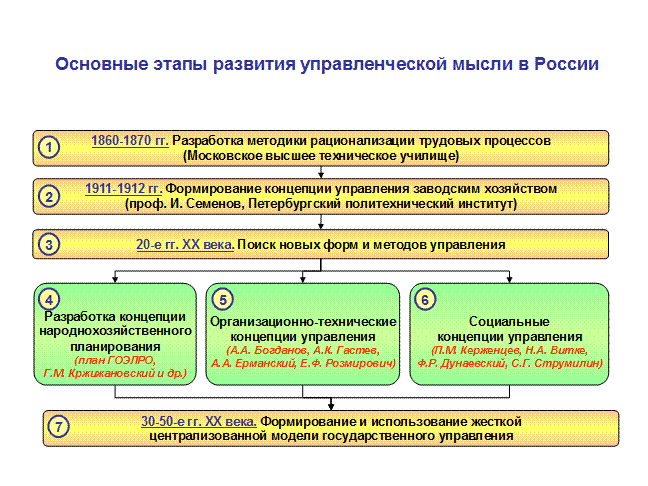 Основные этапы развития управленческой мысли в России

1
1860-1870 гг. Разработка методики рационализации трудовых процессов (Московское высшее техническое училище)

2
1911-1912 гг. Формирование концепции управления заводским хозяйством (проф. И. Семенов, Петербургский политехнический институт)

3
20-е гг. XX века. Поиск новых форм и методов управления

4
Разработка концепции народнохозяйственного планирования
(план ГОЭЛРО, Г.М Кржижановский и др.)

5
Организационно-технические концепции управления
(А.А. Богданов, А.К. Гастев, А.А. Ерманский, Е.Ф. Розмирович)

6
Социальные концепции управления
(П.М. Керженцев, Н.А. Витке, Ф.Р. Дунаевский, С.Г. Струмилин)

7
30-50-е гг. XX века. Формирование и использование жесткой централизованной модели государственного управления